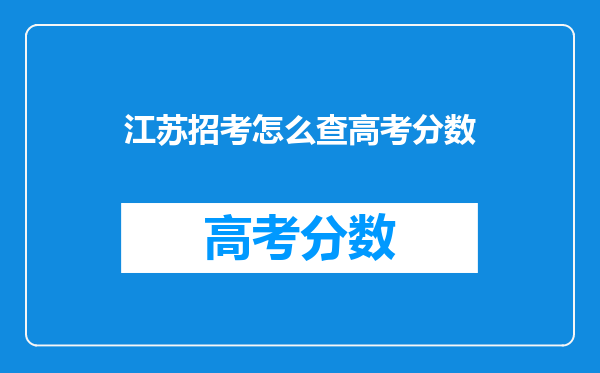 江苏招考怎么查高考分数

高考分数